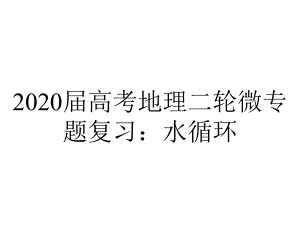 2020届高考地理二轮微专题复习：水循环